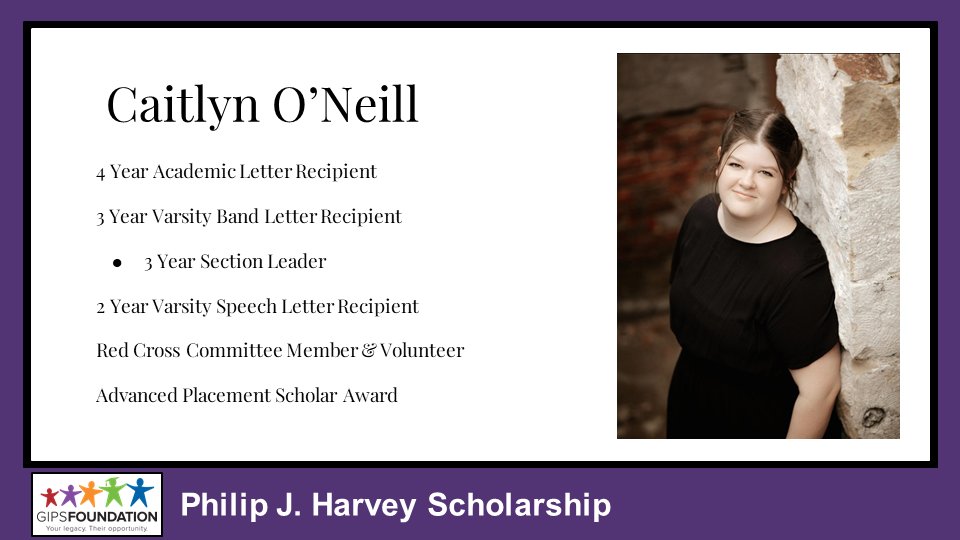 Caitlyn O'Neill

4 Year Academic Letter Recipient

3 Year Varsity Band Letter Recipient

• 3 Year Section Leader

2 Year Varsity Speech Letter Recipient

Red Cross Committee Member & Volunteer

Advanced Placement Scholar Award

GIPSFOUNDATION
Your legacy. Their opportunity.

Philip J. Harvey Scholarship